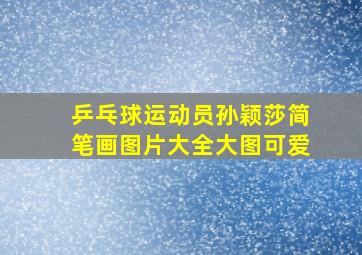 乒乓球运动员孙颖莎简笔画图片大全大图可爱